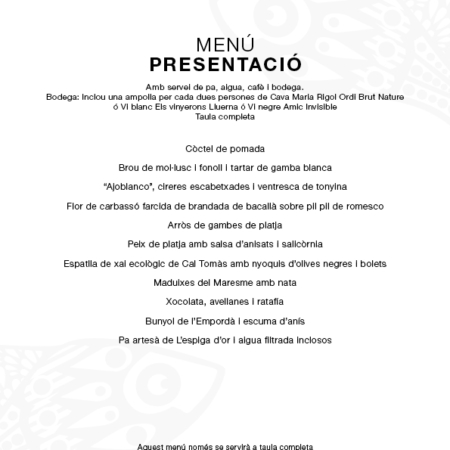 MENÚ
PRESENTACIÓ

Amb servei de pa, aigua, cafè i bodega.
Bodega: Inclou una ampolla per cada dues persones de Cava Maria Rigol Ordi Brut Nature ó Vi blanc Els vinyerons Lluerna ó Vi negre Amic Invisible
Taula completa

Còctel de pomada

Brou de mol·lusc i fonoll i tartar de gamba blanca

"Ajoblanco", cireres escabetxades i ventresca de tonyina

Flor de carbassó farcida de brandada de bacallà sobre pil pil de romesco

Arròs de gambes de platja

Peix de platja amb salsa d'anisats i salicòrnia

Espatlla de xai ecològic de Cal Tomàs amb nyoquis d'olives negres i bolets

Maduixes del Maresme amb nata

Xocolata, avellanes i ratafia

Bunyol de l'Empordà i escuma d'anís

Pa artesà de L'espiga d'or i aigua filtrada inclosos

Aquest menú només se servirà a taula completa